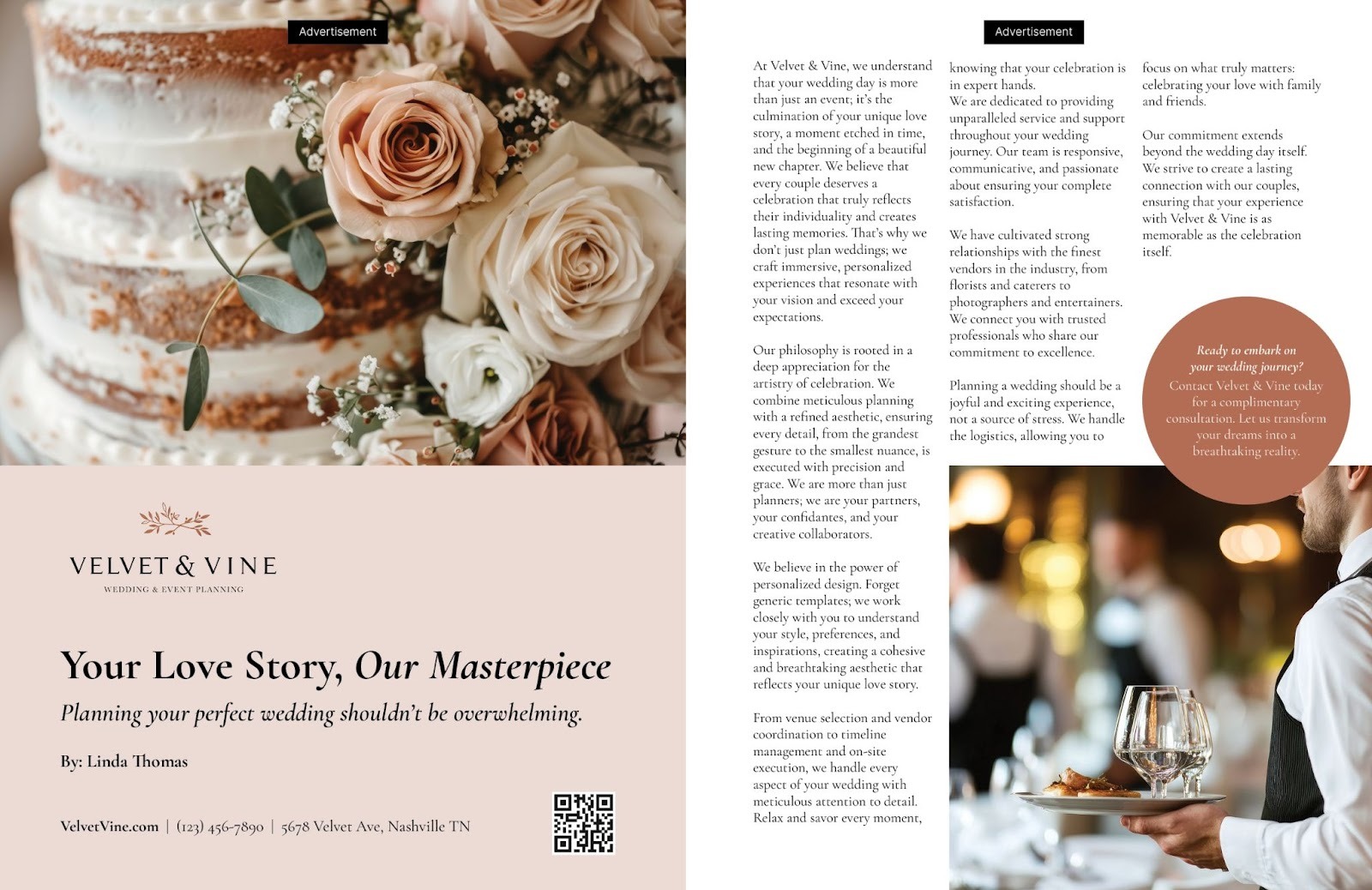 Advertisement

VELVET & VINE
WEDDING & EVENT PLANNING

Your Love Story, Our Masterpiece

Planning your perfect wedding shouldn't be overwhelming.

By: Linda Thomas

VelvetVine.com | (123) 456-7890 | 5678 Velvet Ave, Nashville TN

Advertisement

At Velvet & Vine, we understand that your wedding day is more than just an event; it's the culmination of your unique love story, a moment etched in time, and the beginning of a beautiful new chapter. We believe that every couple deserves a celebration that truly reflects their individuality and creates lasting memories. That's why we don't just plan weddings; we craft immersive, personalized experiences that resonate with your vision and exceed your expectations.

Our philosophy is rooted in a deep appreciation for the artistry of celebration. We combine meticulous planning with a refined aesthetic, ensuring every detail, from the grandest gesture to the smallest nuance, is executed with precision and grace. We are more than just planners; we are your partners, your confidantes, and your creative collaborators.

We believe in the power of personalized design. Forget generic templates; we work closely with you to understand your style, preferences, and inspirations, creating a cohesive and breathtaking aesthetic that reflects your unique love story.

From venue selection and vendor coordination to timeline management and on-site execution, we handle every aspect of your wedding with meticulous attention to detail. Relax and savor every moment, knowing that your celebration is in expert hands.

We are dedicated to providing unparalleled service and support throughout your wedding journey. Our team is responsive, communicative, and passionate about ensuring your complete satisfaction.

We have cultivated strong relationships with the finest vendors in the industry, from florists and caterers to photographers and entertainers. We connect you with trusted professionals who share our commitment to excellence.

Planning a wedding should be a joyful and exciting experience, not a source of stress. We handle the logistics, allowing you to focus on what truly matters: celebrating your love with family and friends.

Our commitment extends beyond the wedding day itself. We strive to create a lasting connection with our couples, ensuring that your experience with Velvet & Vine is as memorable as the celebration itself.

Ready to embark on your wedding journey?
Contact Velvet & Vine today for a complimentary consultation. Let us transform your dreams into a breathtaking reality.